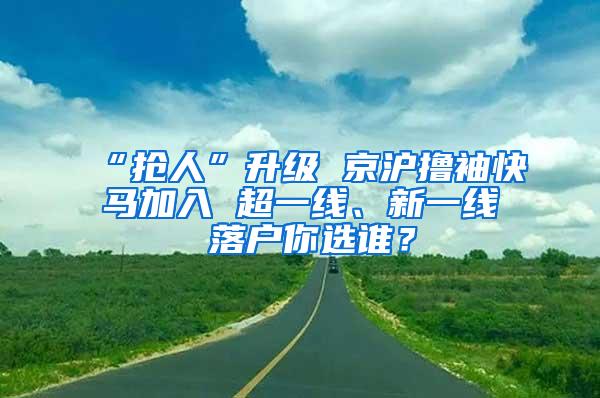 “抢人”升级 京沪撸袖快马加入 超一线、新一线落户你选谁？